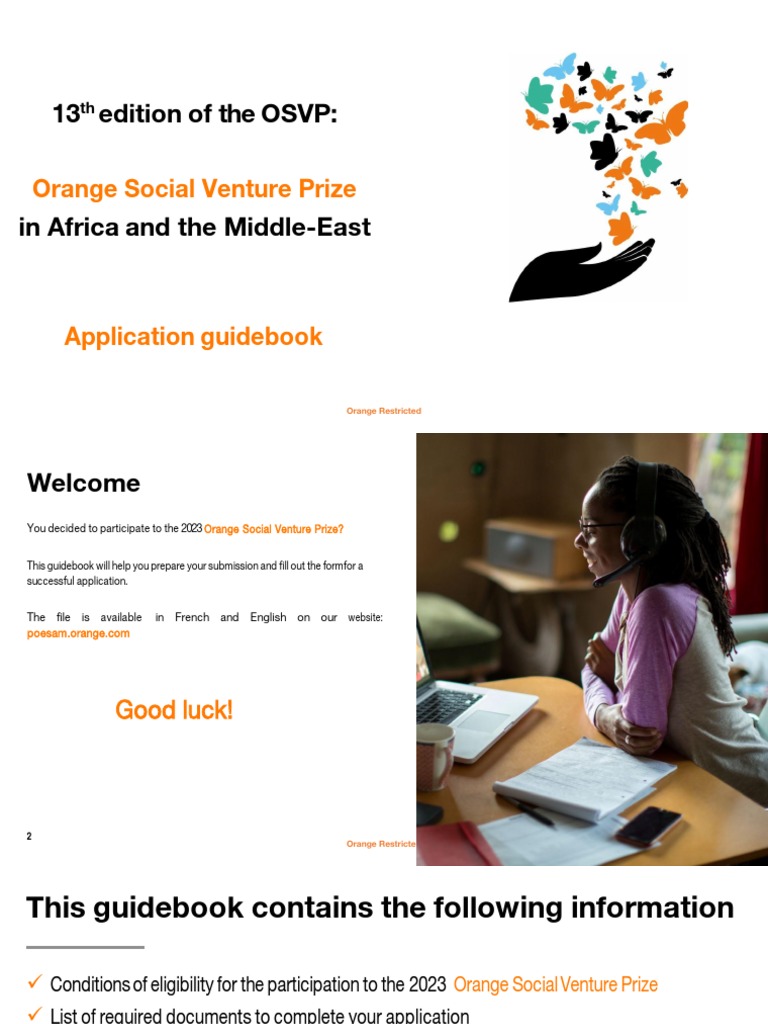 13$^{th}$ edition of the OSVP:

Orange Social Venture Prize
in Africa and the Middle-East

Application guidebook

Orange Restricted

Welcome

You decided to participate to the 2023 Orange Social Venture Prize?

This guidebook will help you prepare your submission and fill out the formfor a successful application.

The file is available in French and English on our website: poesam.orange.com

Good luck!

2

Orange Restricte

This guidebook contains the following information

✓ Conditions of eligibility for the participation to the 2023 Orange Social Venture Prize
✓ List of required documents to complete your application